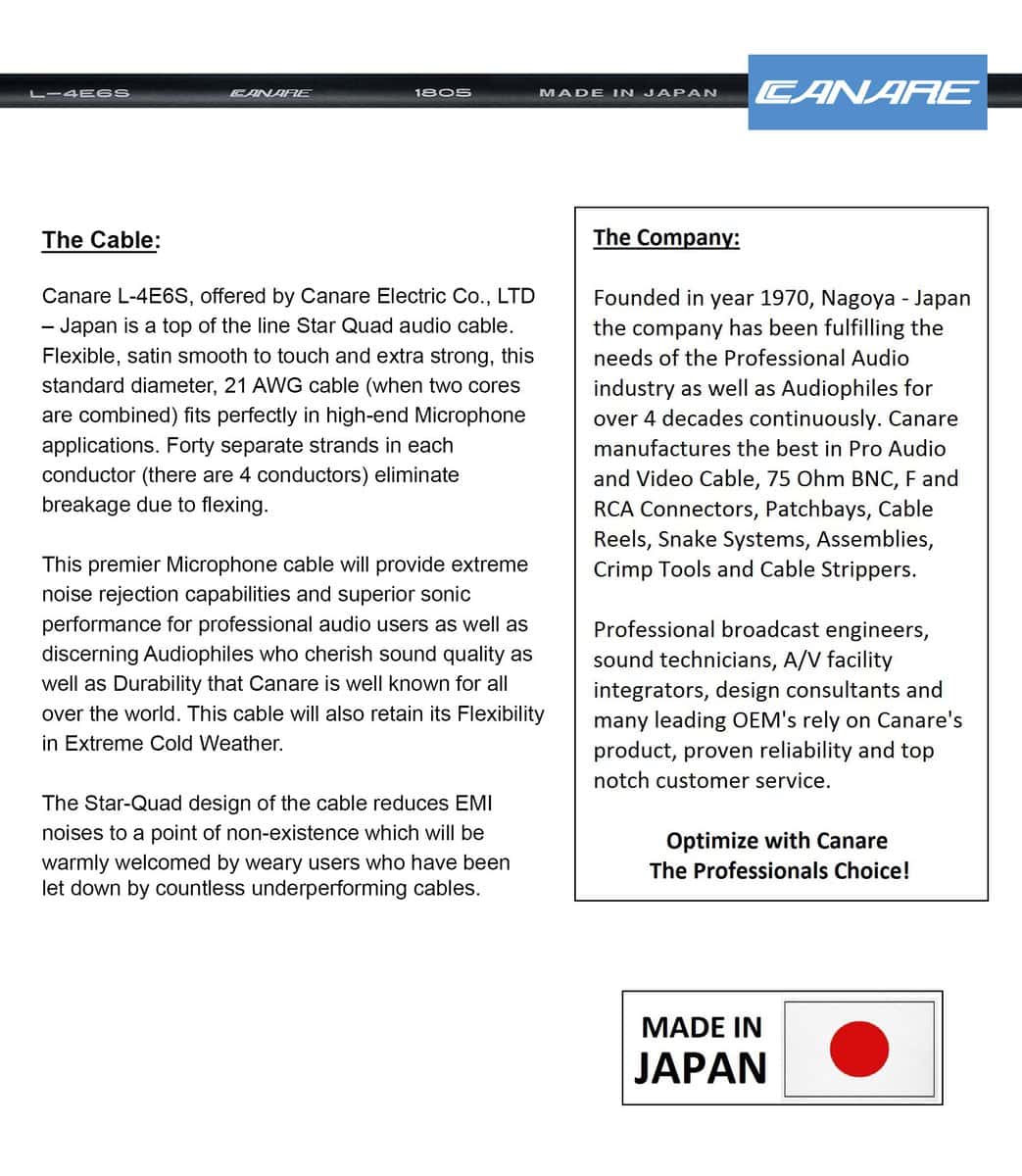 L-4E6S CANARE 1805 MADE IN JAPAN

CANARE

The Cable:

Canare L-4E6S, offered by Canare Electric Co., LTD – Japan is a top of the line Star Quad audio cable. Flexible, satin smooth to touch and extra strong, this standard diameter, 21 AWG cable (when two cores are combined) fits perfectly in high-end Microphone applications. Forty separate strands in each conductor (there are 4 conductors) eliminate breakage due to flexing.

This premier Microphone cable will provide extreme noise rejection capabilities and superior sonic performance for professional audio users as well as discerning Audiophiles who cherish sound quality as well as Durability that Canare is well known for all over the world. This cable will also retain its Flexibility in Extreme Cold Weather.

The Star-Quad design of the cable reduces EMI noises to a point of non-existence which will be warmly welcomed by weary users who have been let down by countless underperforming cables.

The Company:

Founded in year 1970, Nagoya - Japan the company has been fulfilling the needs of the Professional Audio industry as well as Audiophiles for over 4 decades continuously. Canare manufactures the best in Pro Audio and Video Cable, 75 Ohm BNC, F and RCA Connectors, Patchbays, Cable Reels, Snake Systems, Assemblies, Crimp Tools and Cable Strippers.

Professional broadcast engineers, sound technicians, A/V facility integrators, design consultants and many leading OEM's rely on Canare's product, proven reliability and top notch customer service.

Optimize with Canare
The Professionals Choice!

MADE IN
JAPAN